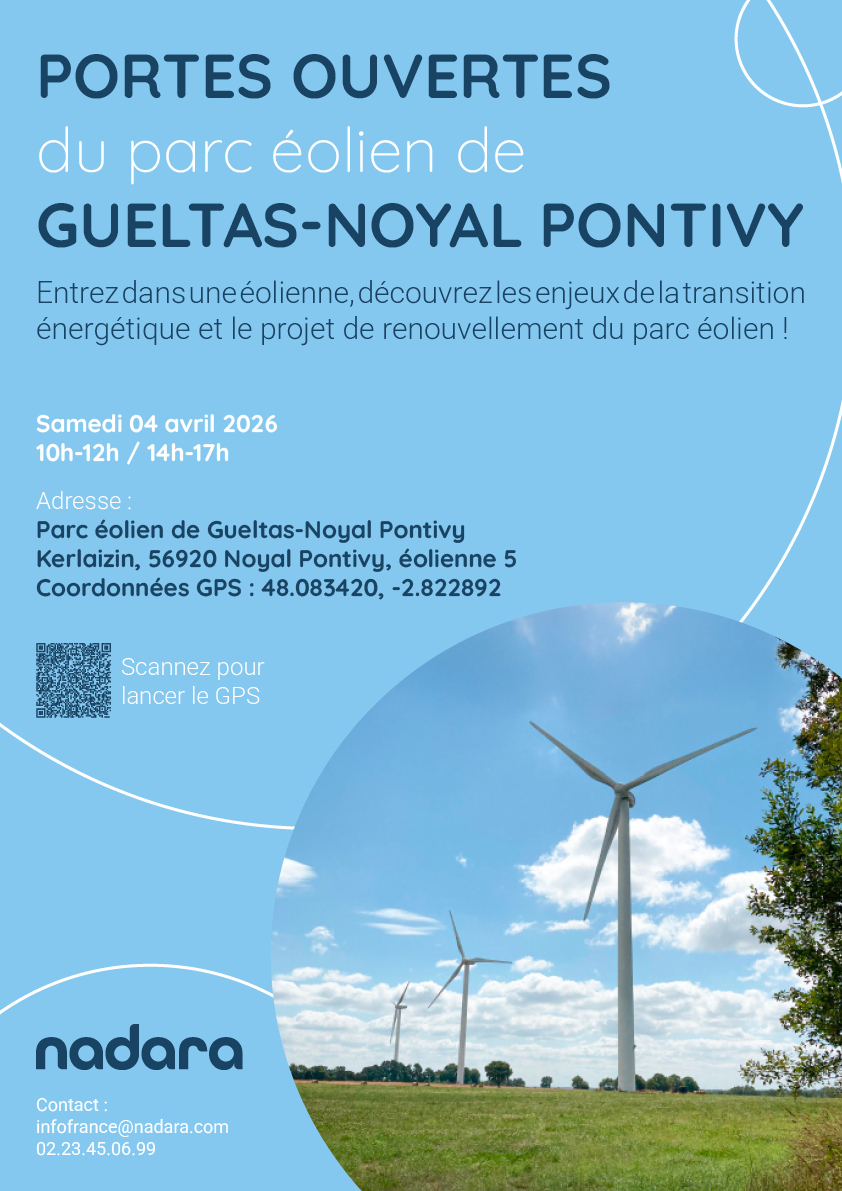 PORTES OUVERTES
du parc éolien de
GUELTAS-NOYAL PONTIVY

Entrez dans une éolienne, découvrez les enjeux de la transition énergétique et le projet de renouvellement du parc éolien !

Samedi 04 avril 2026
10h-12h / 14h-17h

Adresse :
Parc éolien de Gueltas-Noyal Pontivy
Kerlaizin, 56920 Noyal Pontivy, éolienne 5
Coordonnées GPS : 48.083420, -2.822892

Scannez pour lancer le GPS

nadara

Contact :
infofrance@nadara.com
02.23.45.06.99